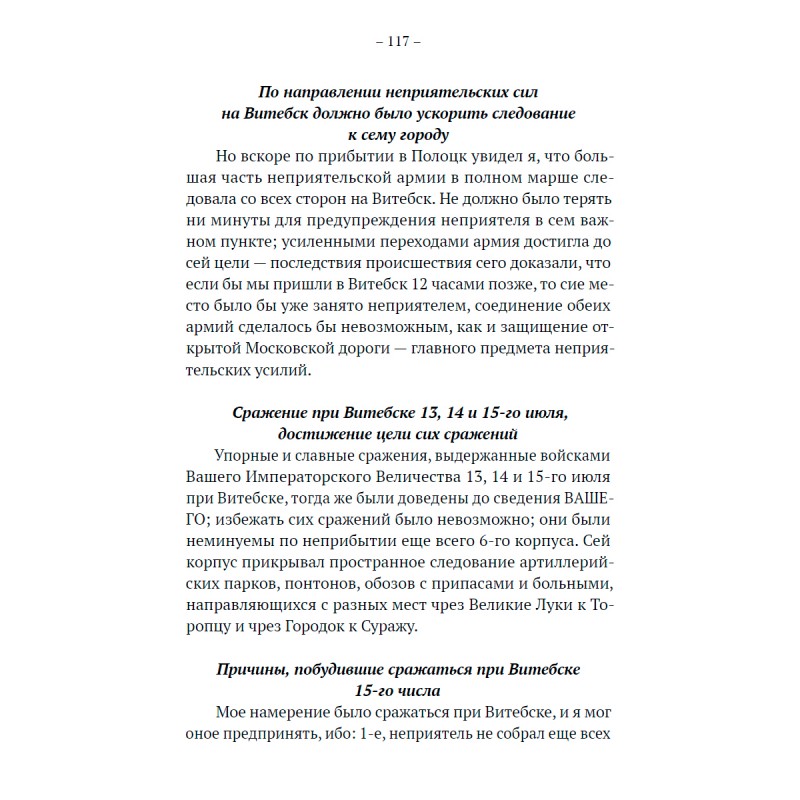 – 117 –

По направлении неприятельских сил на Витебск должно было ускорить следование к сему городу

Но вскоре по прибытии в Полоцк увидел я, что большая часть неприятельской армии в полном марше следовала со всех сторон на Витебск. Не должно было терять ни минуты для предупреждения неприятеля в сем важном пункте; усиленными переходами армия достигла до сей цели — последствия происшествия сего доказали, что если бы мы пришли в Витебск 12 часами позже, то сие место было бы уже занято неприятелем, соединение обеих армий сделалось бы невозможным, как и защищение открытой Московской дороги — главного предмета неприятельских усилий.

Сражение при Витебске 13, 14 и 15-го июля, достижение цели сих сражений

Упорные и славные сражения, выдержанные войсками Вашего Императорского Величества 13, 14 и 15-го июля при Витебске, тогда же были доведены до сведения ВАШЕГО; избежать сих сражений было невозможно; они были неминуемы по неприбытии еще всего 6-го корпуса. Сей корпус прикрывал пространное следование артиллерийских парков, понтонов, обозов с припасами и больными, направляющихся с разных мест чрез Великие Луки к Торопцу и чрез Городок к Суражу.

Причины, побудившие сражаться при Витебске 15-го числа

Мое намерение было сражаться при Витебске, и я мог оное предпринять, ибо: 1-е, неприятель не собрал еще всех